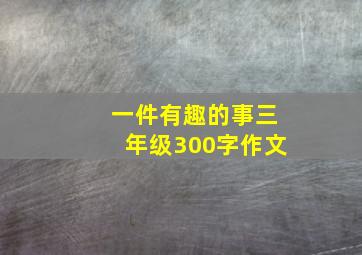 一件有趣的事三年级300字作文